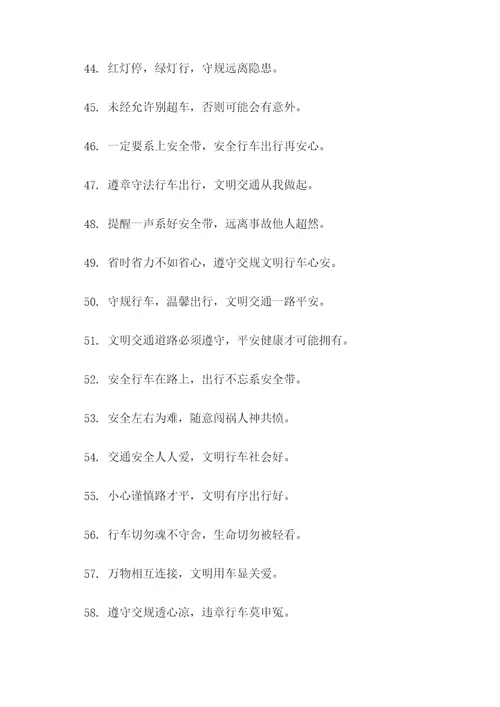 44. 红灯停，绿灯行，守规远离隐患。

45. 未经允许别超车，否则可能会有意外。

46. 一定要系上安全带，安全行车出行再安心。

47. 遵章守法行车出行，文明交通从我做起。

48. 提醒一声系好安全带，远离事故他人超然。

49. 省时省力不如省心，遵守交规文明行车心安。

50. 守规行车，温馨出行，文明交通一路平安。

51. 文明交通道路必须遵守，平安健康才可能拥有。

52. 安全行车在路上，出行不忘系安全带。

53. 安全左右为难，随意闯祸人神共愤。

54. 交通安全人人爱，文明行车社会好。

55. 小心谨慎路才平，文明有序出行好。

56. 行车切勿魂不守舍，生命切勿被轻看。

57. 万物相互连接，文明用车显关爱。

58. 遵守交规透心凉，违章行车莫申冤。